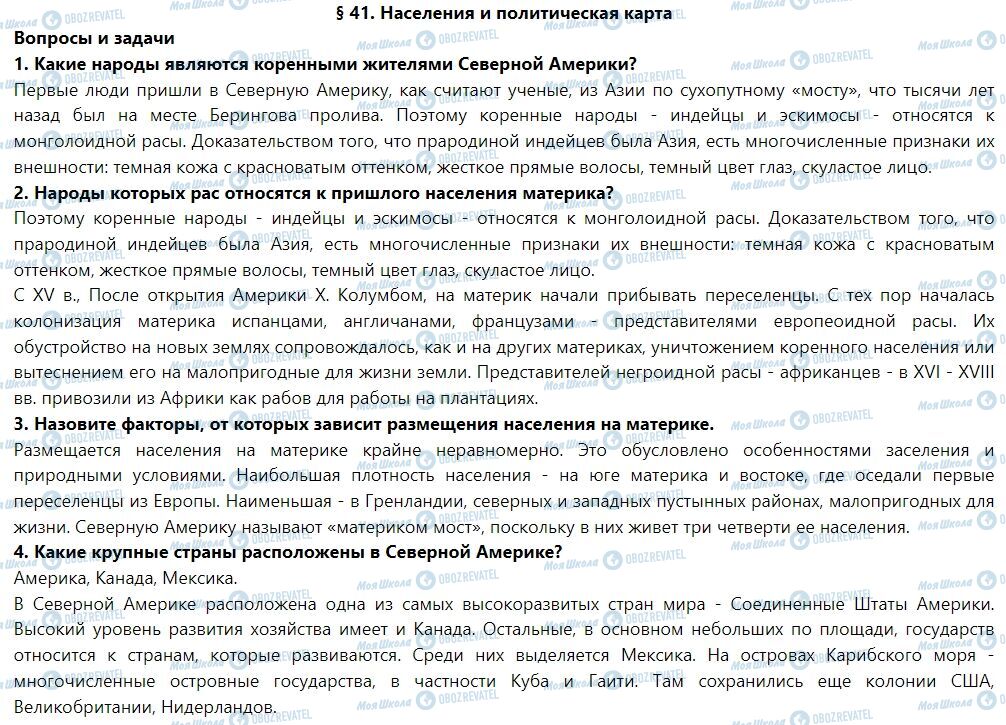 § 41. Населения и политическая карта

Вопросы и задачи

1. Какие народы являются коренными жителями Северной Америки?

Первые люди пришли в Северную Америку, как считают ученые, из Азии по сухопутному «мосту», что тысячи лет назад был на месте Берингова пролива. Поэтому коренные народы - индейцы и эскимосы - относятся к монголоидной расы. Доказательством того, что прародиной индейцев была Азия, есть многочисленные признаки их внешности: темная кожа с красноватым оттенком, жесткое прямые волосы, темный цвет глаз, скуластое лицо.

2. Народы которых рас относятся к пришлого населения материка?

Поэтому коренные народы - индейцы и эскимосы - относятся к монголоидной расы. Доказательством того, что прародиной индейцев была Азия, есть многочисленные признаки их внешности: темная кожа с красноватым оттенком, жесткое прямые волосы, темный цвет глаз, скуластое лицо.

С XV в., После открытия Америки Х. Колумбом, на материк начали прибывать переселенцы. С тех пор началась колонизация материка испанцами, англичанами, французами - представителями европеоидной расы. Их обустройство на новых землях сопровождалось, как и на других материках, уничтожением коренного населения или вытеснением его на малопригодные для жизни земли. Представителей негроидной расы - африканцев - в XVI - XVIII вв. привозили из Африки как рабов для работы на плантациях.

3. Назовите факторы, от которых зависит размещения населения на материке.

Размещается населения на материке крайне неравномерно. Это обусловлено особенностями заселения и природными условиями. Наибольшая плотность населения - на юге материка и востоке, где оседали первые переселенцы из Европы. Наименьшая - в Гренландии, северных и западных пустынных районах, малопригодных для жизни. Северную Америку называют «материком мост», поскольку в них живет три четверти ее населения.

4. Какие крупные страны расположены в Северной Америке?

Америка, Канада, Мексика.

В Северной Америке расположена одна из самых высокоразвитых стран мира - Соединенные Штаты Америки. Высокий уровень развития хозяйства имеет и Канада. Остальные, в основном небольших по площади, государств относится к странам, которые развиваются. Среди них выделяется Мексика. На островах Карибского моря - многочисленные островные государства, в частности Куба и Гаити. Там сохранились еще колонии США, Великобритании, Нидерландов.